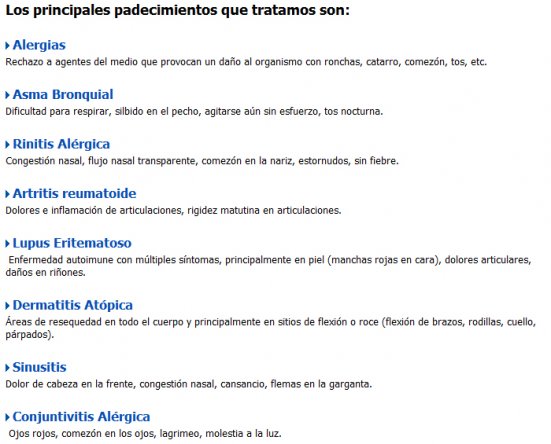 Los principales padecimientos que tratamos son:

Alergias
Rechazo a agentes del medio que provocan un daño al organismo con ronchas, catarro, comezón, tos, etc.

Asma Bronquial
Dificultad para respirar, silbido en el pecho, agitarse aún sin esfuerzo, tos nocturna.

Rinitis Alérgica
Congestión nasal, flujo nasal transparente, comezón en la nariz, estornudos, sin fiebre.

Artritis reumatoide
Dolores e inflamación de articulaciones, rigidez matutina en articulaciones.

Lupus Eritematoso
Enfermedad autoimune con múltiples síntomas, principalmente en piel (manchas rojas en cara), dolores articulares, daños en riñones.

Dermatitis Atópica
Áreas de resequedad en todo el cuerpo y principalmente en sitios de flexión o roce (flexión de brazos, rodillas, cuello, párpados).

Sinusitis
Dolor de cabeza en la frente, congestión nasal, cansancio, flemas en la garganta.

Conjuntivitis Alérgica
Ojos rojos, comezón en los ojos, lagrimeo, molestia a la luz.